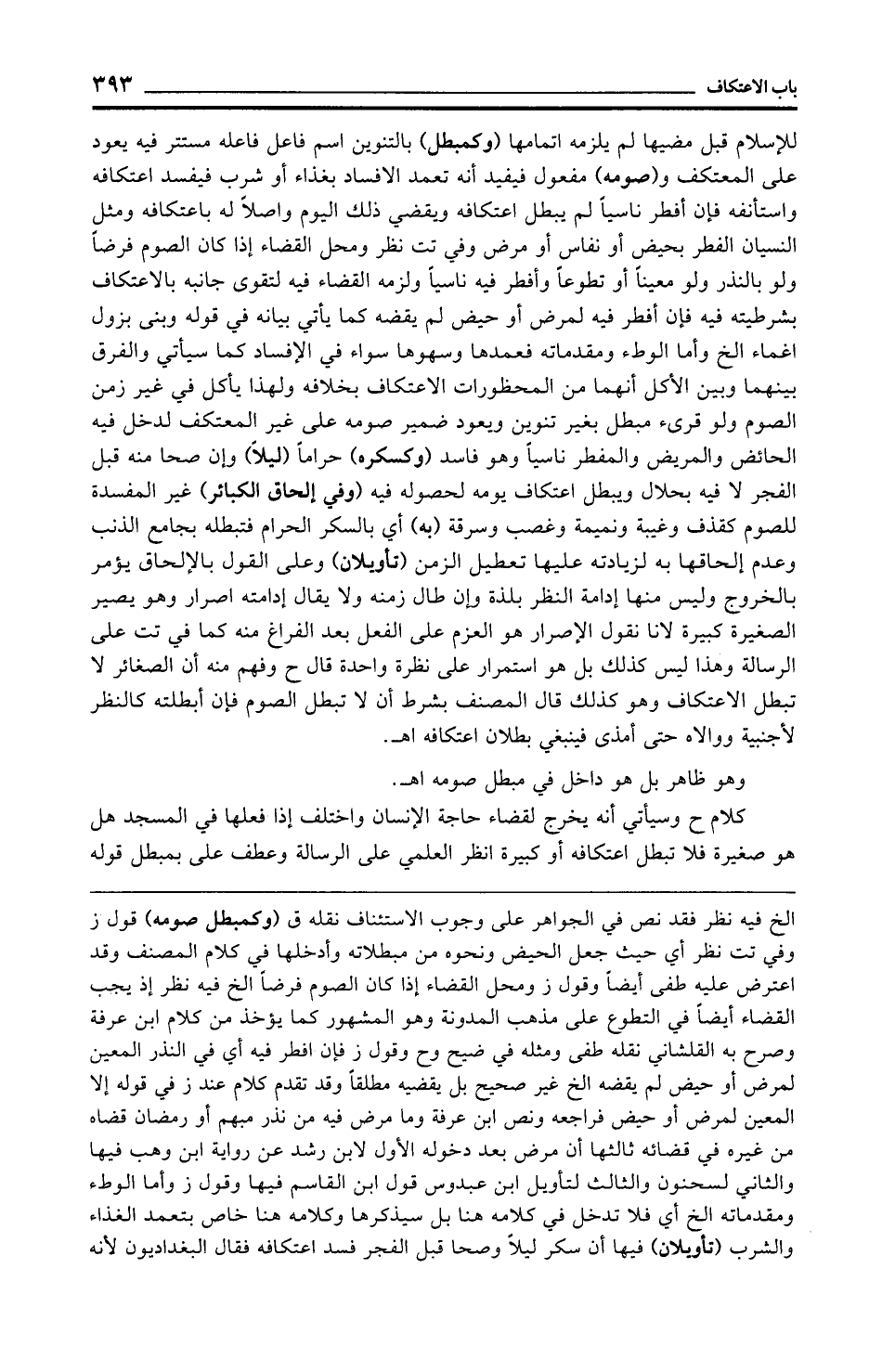 باب الاعتكاف ٣٩٣

للإسلام قبل مضيها لم يلزمه اتمامها (وكمبطل) بالتنوين اسم فاعل فاعله مستتر فيه يعود على المعتكف و(صومه) مفعول فيفيد أنه تعمد الافساد بغذاء أو شرب فيفسد اعتكافه واستأنفه فإن أفطر ناسياً لم يبطل اعتكافه ويقضي ذلك اليوم واصلاً له باعتكافه ومثل النسيان الفطر بحيض أو نفاس أو مرض وفي تت نظر ومحل القضاء إذا كان الصوم فرضاً ولو بالنذر ولو معيناً أو تطوعاً وأفطر فيه ناسياً ولزمه القضاء فيه لتقوى جانبه بالاعتكاف بشرطيته فيه فإن أفطر فيه لمرض أو حيض لم يقضه كما يأتي بيانه في قوله وبنى بزول اغماء الخ وأما الوطء ومقدماته فعمدها وسهوها سواء في الإفساد كما سيأتي والفرق بينهما وبين الأكل أنهما من المحظورات الاعتكاف بخلافه ولهذا يأكل في غير زمن الصوم ولو قرىء مبطل بغير تنوين ويعود ضمير صومه على غير المعتكف لدخل فيه الحائض والمريض والمفطر ناسياً وهو فاسد (وكسكره) حراماً (ليلاً) وإن صحا منه قبل الفجر لا فيه بحلال ويبطل اعتكاف يومه لحصوله فيه (وفي إلحاق الكبائر) غير المفسدة للصوم كقذف وغيبة ونميمة وغصب وسرقة (به) أي بالسكر الحرام فتبطله بجامع الذنب وعدم إلحاقها به لزيادته عليها تعطيل الزمن (تأويلان) وعلى القول بالإلحاق يؤمر بالخروج وليس منها إدامة النظر بلذة وإن طال زمنه ولا يقال إدامته اصرار وهو يصير الصغيرة كبيرة لانا نقول الإصرار هو العزم على الفعل بعد الفراغ منه كما في تت على الرسالة وهذا ليس كذلك بل هو استمرار على نظرة واحدة قال ح وفهم منه أن الصغائر لا تبطل الاعتكاف وهو كذلك قال المصنف بشرط أن لا تبطل الصوم فإن أبطلته كالنظر لأجنبية ووالاه حتى أمذى فينبغي بطلان اعتكافه اهـ.

وهو ظاهر بل هو داخل في مبطل صومه اهـ.

كلام ح وسيأتي أنه يخرج لقضاء حاجة الإنسان واختلف إذا فعلها في المسجد هل هو صغيرة فلا تبطل اعتكافه أو كبيرة انظر العلمي على الرسالة وعطف على بمبطل قوله

الخ فيه نظر فقد نص في الجواهر على وجوب الاستئناف نقله ق (وكمبطل صومه) قول ز وفي تت نظر أي حيث جعل الحيض ونحوه من مبطلاته وأدخلها في كلام المصنف وقد اعترض عليه طفى أيضاً وقول ز ومحل القضاء إذا كان الصوم فرضاً الخ فيه نظر إذ يجب القضاء أيضاً في التطوع على مذهب المدونة وهو المشهور كما يؤخذ من كلام ابن عرفة وصرح به القلشاني نقله طفى ومثله في ضيح وح وقول ز فإن افطر فيه أي في النذر المعين لمرض أو حيض لم يقضه الخ غير صحيح بل يقضيه مطلقاً وقد تقدم كلام عند ز في قوله إلا المعين لمرض أو حيض فراجعه ونص ابن عرفة وما مرض فيه من نذر مبهم أو رمضان قضاه من غيره في قضائه ثالثها أن مرض بعد دخوله الأول لابن رشد عن رواية ابن وهب فيها والثاني لسحنون والثالث لتأويل ابن عبدوس قول ابن القاسم فيها وقول ز وأما الوطء ومقدماته الخ أي فلا تدخل في كلامه هنا بل سيذكرها وكلامه هنا خاص بتعمد الغذاء والشرب (تأويلان) فيها أن سكر ليلاً وصحا قبل الفجر فسد اعتكافه فقال البغداديون لأنه